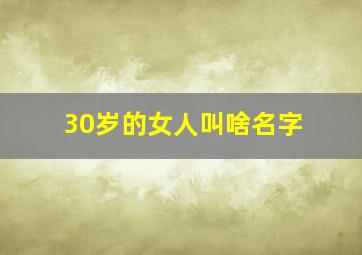 30岁的女人叫啥名字